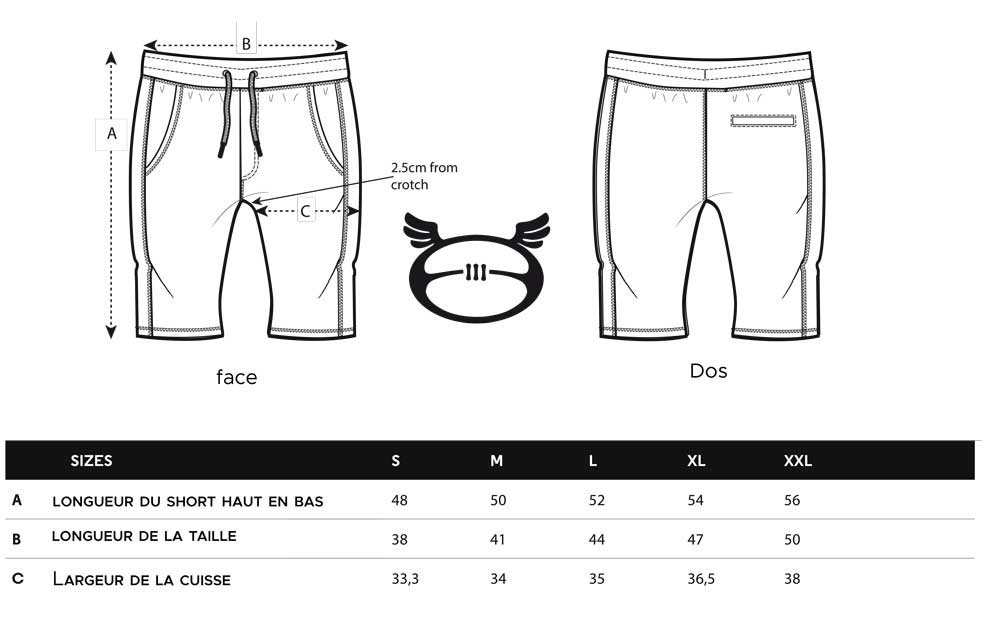 B

A

2.5cm from crotch

C

face

Dos

| | SIZES | S | M | L | XL | XXL |
|---|---|---|---|---|---|---|
| A | LONGUEUR DU SHORT HAUT EN BAS | 48 | 50 | 52 | 54 | 56 |
| B | LONGUEUR DE LA TAILLE | 38 | 41 | 44 | 47 | 50 |
| C | LARGEUR DE LA CUISSE | 33,3 | 34 | 35 | 36,5 | 38 |